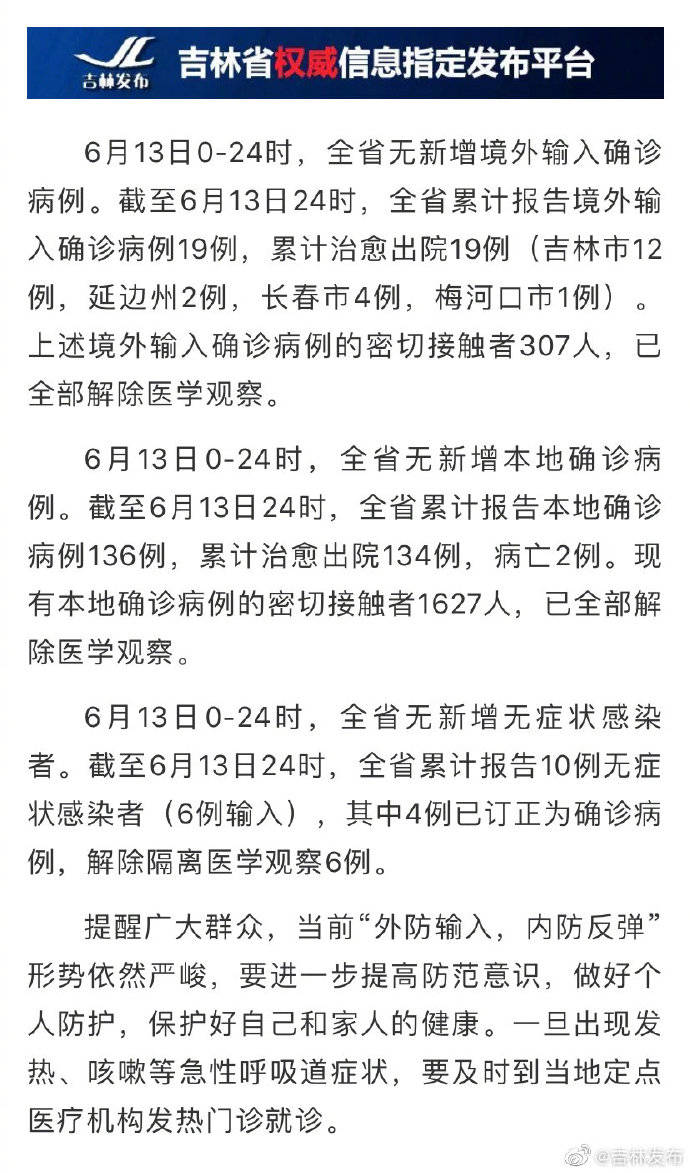 JL 吉林发布 吉林省权威信息指定发布平台

6月13日0-24时，全省无新增境外输入确诊病例。截至6月13日24时，全省累计报告境外输入确诊病例19例，累计治愈出院19例（吉林市12例，延边州2例，长春市4例，梅河口市1例）。上述境外输入确诊病例的密切接触者307人，已全部解除医学观察。

6月13日0-24时，全省无新增本地确诊病例。截至6月13日24时，全省累计报告本地确诊病例136例，累计治愈出院134例，病亡2例。现有本地确诊病例的密切接触者1627人，已全部解除医学观察。

6月13日0-24时，全省无新增无症状感染者。截至6月13日24时，全省累计报告10例无症状感染者（6例输入），其中4例已订正为确诊病例，解除隔离医学观察6例。

提醒广大群众，当前“外防输入，内防反弹”形势依然严峻，要进一步提高防范意识，做好个人防护，保护好自己和家人的健康。一旦出现发热、咳嗽等急性呼吸道症状，要及时到当地定点医疗机构发热门诊就诊。

@吉林发布